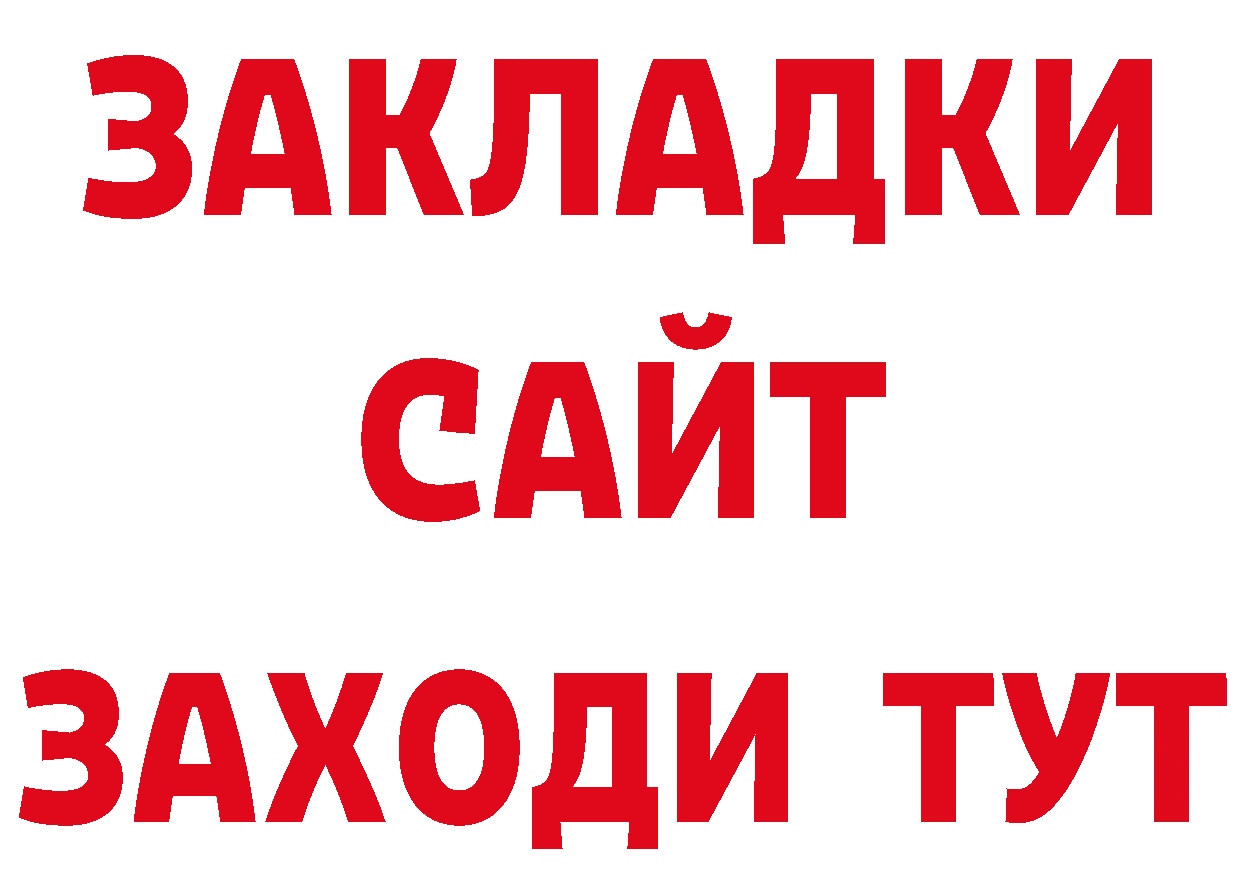 ЗАКЛАДКИ
САЙТ
ЗАХОДИ ТУТ